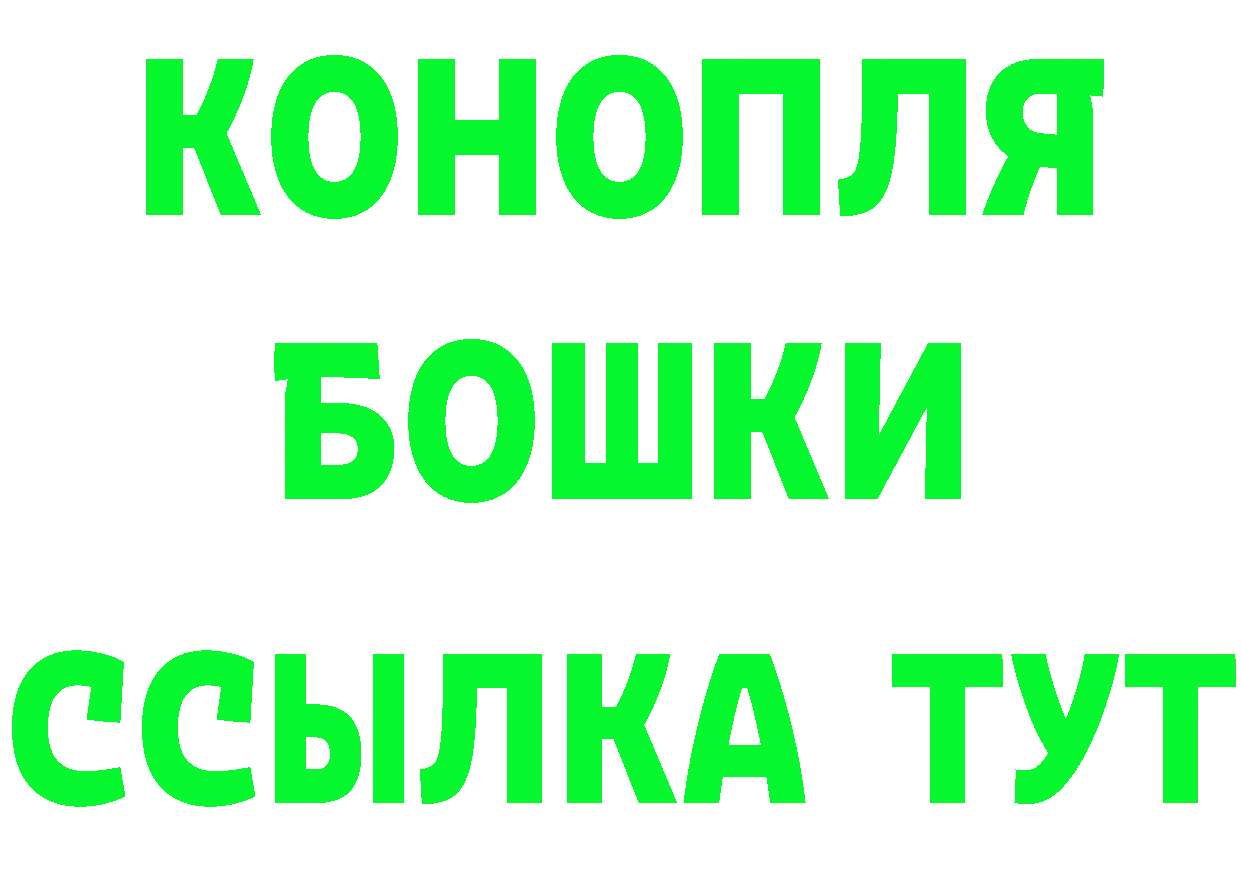 КОНОПЛЯ
БОШКИ
ССЫЛКА ТУТ